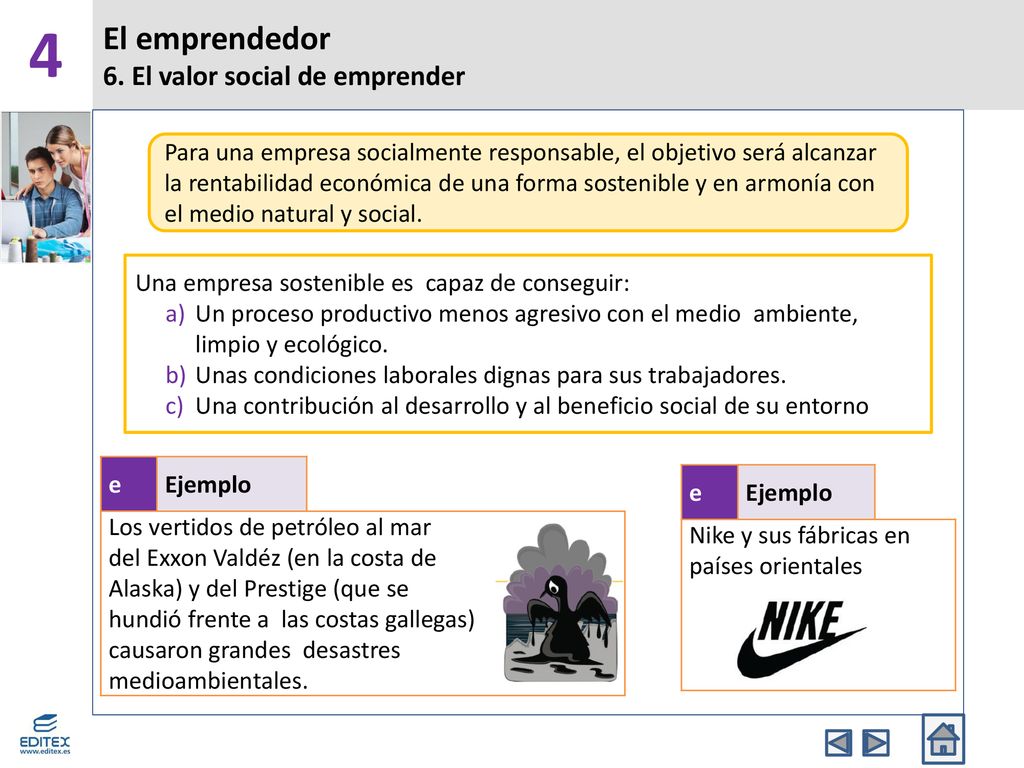 4

El emprendedor
6. El valor social de emprender

Para una empresa socialmente responsable, el objetivo será alcanzar la rentabilidad económica de una forma sostenible y en armonía con el medio natural y social.

Una empresa sostenible es capaz de conseguir:
a) Un proceso productivo menos agresivo con el medio ambiente, limpio y ecológico.
b) Unas condiciones laborales dignas para sus trabajadores.
c) Una contribución al desarrollo y al beneficio social de su entorno

e Ejemplo

Los vertidos de petróleo al mar del Exxon Valdéz (en la costa de Alaska) y del Prestige (que se hundió frente a las costas gallegas) causaron grandes desastres medioambientales.

e Ejemplo

Nike y sus fábricas en países orientales

NIKE

EDITEX
www.editex.es